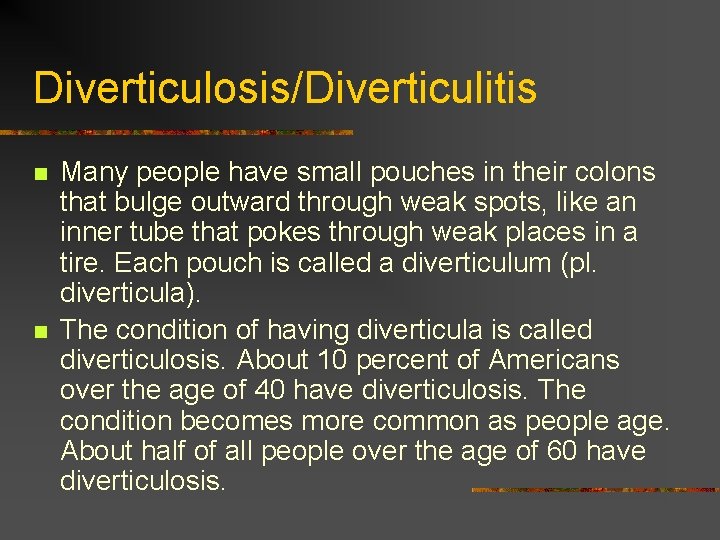 Diverticulosis/Diverticulitis

Many people have small pouches in their colons that bulge outward through weak spots, like an inner tube that pokes through weak places in a tire. Each pouch is called a diverticulum (pl. diverticula).

The condition of having diverticula is called diverticulosis. About 10 percent of Americans over the age of 40 have diverticulosis. The condition becomes more common as people age. About half of all people over the age of 60 have diverticulosis.